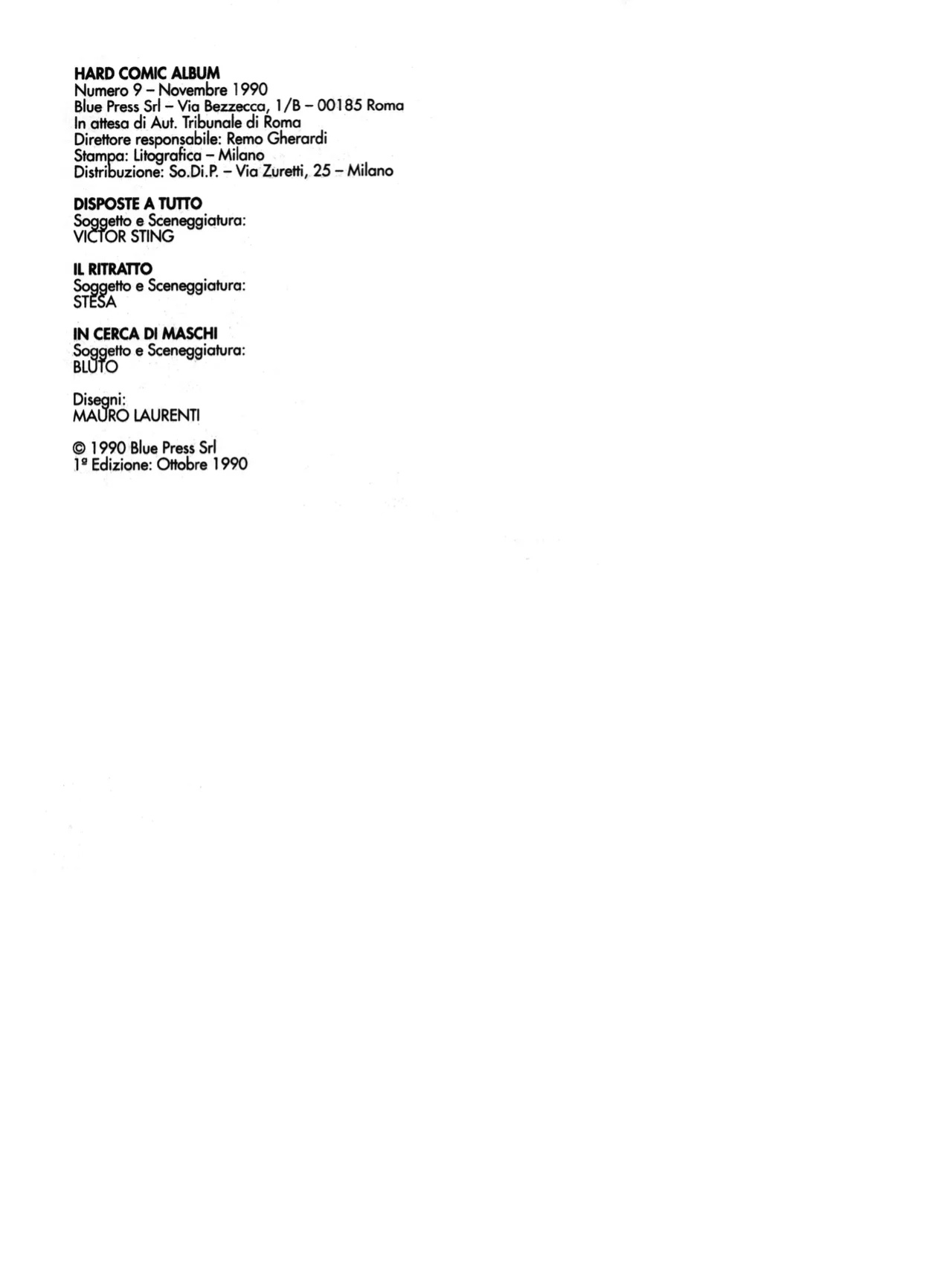 HARD COMIC ALBUM
Numero 9 – Novembre 1990
Blue Press Srl – Via Bezzecca, 1/B – 00185 Roma
In attesa di Aut. Tribunale di Roma
Direttore responsabile: Remo Gherardi
Stampa: Litografica – Milano
Distribuzione: So.Di.P. – Via Zuretti, 25 – Milano

DISPOSTE A TUTTO
Soggetto e Sceneggiatura:
VICTOR STING

IL RITRATTO
Soggetto e Sceneggiatura:
STESA

IN CERCA DI MASCHI
Soggetto e Sceneggiatura:
BLUTO

Disegni:
MAURO LAURENTI

© 1990 Blue Press Srl
1ª Edizione: Ottobre 1990